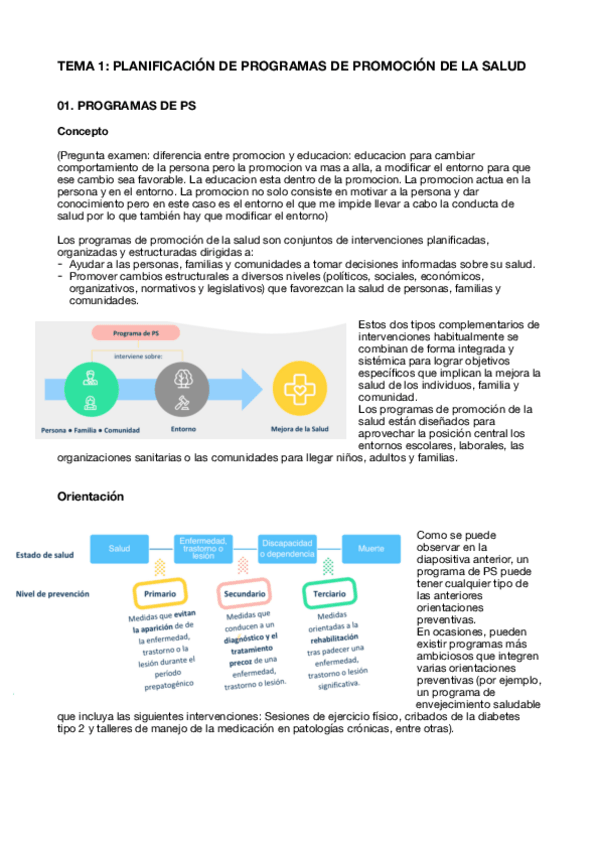 TEMA 1: PLANIFICACIÓN DE PROGRAMAS DE PROMOCIÓN DE LA SALUD

01. PROGRAMAS DE PS

Concepto

(Pregunta examen: diferencia entre promocion y educacion: educacion para cambiar comportamiento de la persona pero la promocion va mas a alla, a modificar el entorno para que ese cambio sea favorable. La educacion esta dentro de la promocion. La promocion actua en la persona y en el entorno. La promocion no solo consiste en motivar a la persona y dar conocimiento pero en este caso es el entorno el que me impide llevar a cabo la conducta de salud por lo que también hay que modificar el entorno)

Los programas de promoción de la salud son conjuntos de intervenciones planificadas, organizadas y estructuradas dirigidas a:
- Ayudar a las personas, familias y comunidades a tomar decisiones informadas sobre su salud.
- Promover cambios estructurales a diversos niveles (políticos, sociales, económicos, organizativos, normativos y legislativos) que favorezcan la salud de personas, familias y comunidades.

Programa de PS
interviene sobre:
Persona • Familia • Comunidad
Entorno
Mejora de la Salud

Estos dos tipos complementarios de intervenciones habitualmente se combinan de forma integrada y sistémica para lograr objetivos específicos que implican la mejora la salud de los individuos, familia y comunidad.
Los programas de promoción de la salud están diseñados para aprovechar la posición central los entornos escolares, laborales, las organizaciones sanitarias o las comunidades para llegar niños, adultos y familias.

Orientación

Estado de salud
Salud
Enfermedad, trastorno o lesión
Discapacidad o dependencia
Muerte
Nivel de prevención
Primario
Medidas que evitan la aparición de de la enfermedad, trastorno o la lesión durante el período prepatogénico
Secundario
Medidas que conducen a un diagnóstico y el tratamiento precoz de una enfermedad, trastorno o lesión.
Terciario
Medidas orientadas a la rehabilitación tras padecer una enfermedad, trastorno o lesión significativa.

Como se puede observar en la diapositiva anterior, un programa de PS puede tener cualquier tipo de las anteriores orientaciones preventivas.
En ocasiones, pueden existir programas más ambiciosos que integren varias orientaciones preventivas (por ejemplo, un programa de envejecimiento saludable que incluya las siguientes intervenciones: Sesiones de ejercicio físico, cribados de la diabetes tipo 2 y talleres de manejo de la medicación en patologías crónicas, entre otras).